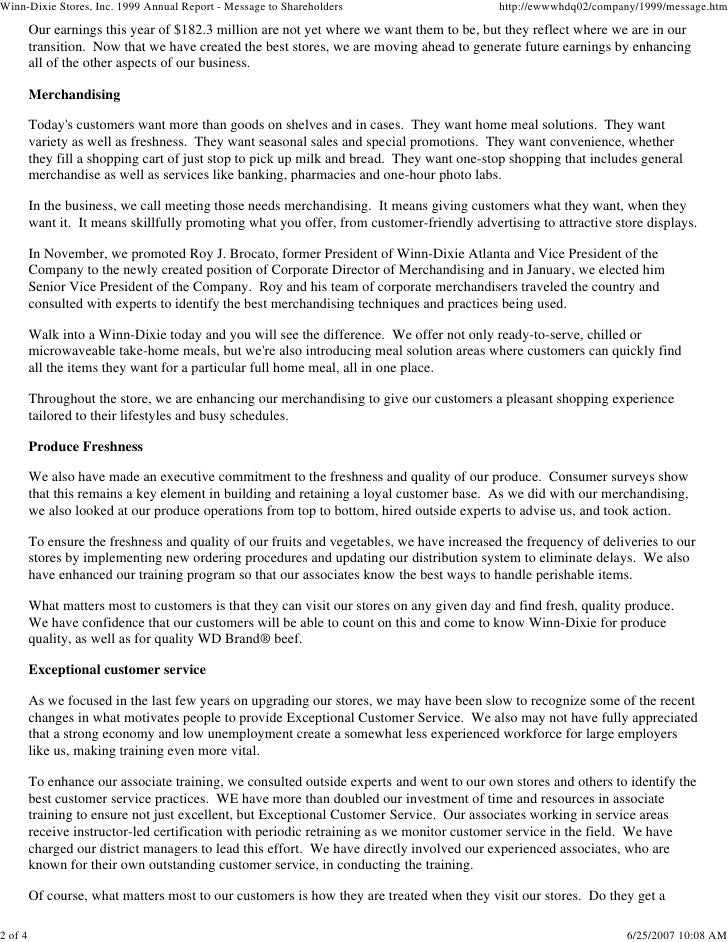 Winn-Dixie Stores, Inc. 1999 Annual Report - Message to Shareholders http://ewwwhdq02/company/1999/message.htm

Our earnings this year of $182.3 million are not yet where we want them to be, but they reflect where we are in our transition. Now that we have created the best stores, we are moving ahead to generate future earnings by enhancing all of the other aspects of our business.

Merchandising

Today's customers want more than goods on shelves and in cases. They want home meal solutions. They want variety as well as freshness. They want seasonal sales and special promotions. They want convenience, whether they fill a shopping cart of just stop to pick up milk and bread. They want one-stop shopping that includes general merchandise as well as services like banking, pharmacies and one-hour photo labs.

In the business, we call meeting those needs merchandising. It means giving customers what they want, when they want it. It means skillfully promoting what you offer, from customer-friendly advertising to attractive store displays.

In November, we promoted Roy J. Brocato, former President of Winn-Dixie Atlanta and Vice President of the Company to the newly created position of Corporate Director of Merchandising and in January, we elected him Senior Vice President of the Company. Roy and his team of corporate merchandisers traveled the country and consulted with experts to identify the best merchandising techniques and practices being used.

Walk into a Winn-Dixie today and you will see the difference. We offer not only ready-to-serve, chilled or microwaveable take-home meals, but we're also introducing meal solution areas where customers can quickly find all the items they want for a particular full home meal, all in one place.

Throughout the store, we are enhancing our merchandising to give our customers a pleasant shopping experience tailored to their lifestyles and busy schedules.

Produce Freshness

We also have made an executive commitment to the freshness and quality of our produce. Consumer surveys show that this remains a key element in building and retaining a loyal customer base. As we did with our merchandising, we also looked at our produce operations from top to bottom, hired outside experts to advise us, and took action.

To ensure the freshness and quality of our fruits and vegetables, we have increased the frequency of deliveries to our stores by implementing new ordering procedures and updating our distribution system to eliminate delays. We also have enhanced our training program so that our associates know the best ways to handle perishable items.

What matters most to customers is that they can visit our stores on any given day and find fresh, quality produce. We have confidence that our customers will be able to count on this and come to know Winn-Dixie for produce quality, as well as for quality WD Brand® beef.

Exceptional customer service

As we focused in the last few years on upgrading our stores, we may have been slow to recognize some of the recent changes in what motivates people to provide Exceptional Customer Service. We also may not have fully appreciated that a strong economy and low unemployment create a somewhat less experienced workforce for large employers like us, making training even more vital.

To enhance our associate training, we consulted outside experts and went to our own stores and others to identify the best customer service practices. WE have more than doubled our investment of time and resources in associate training to ensure not just excellent, but Exceptional Customer Service. Our associates working in service areas receive instructor-led certification with periodic retraining as we monitor customer service in the field. We have charged our district managers to lead this effort. We have directly involved our experienced associates, who are known for their own outstanding customer service, in conducting the training.

Of course, what matters most to our customers is how they are treated when they visit our stores. Do they get a

2 of 4 6/25/2007 10:08 AM